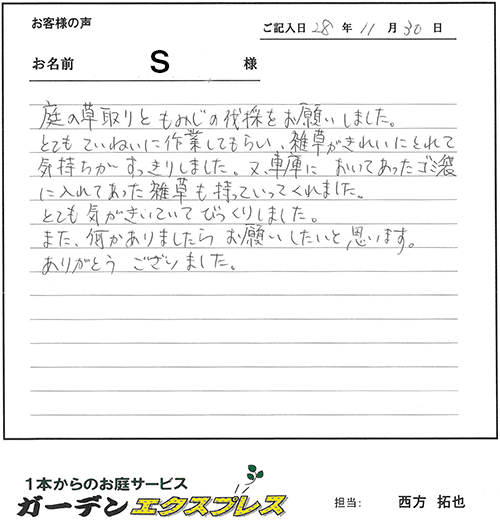 お客様の声

ご記入日 28 年 11 月 30 日

お名前 S 様

庭の草取りともみじの伐採をお願いしました。
とてもていねいに作業してもらい、雑草がきれいにとれて気持ちがすっきりしました。又、車庫においてあったゴミ袋に入れてあった雑草も持っていってくれました。
とても気がきいていてびっくりしました。
また、何かありましたらお願いしたいと思います。
ありがとうございました。

1本からのお庭サービス
ガーデンエクスプレス

担当: 西方 拓也